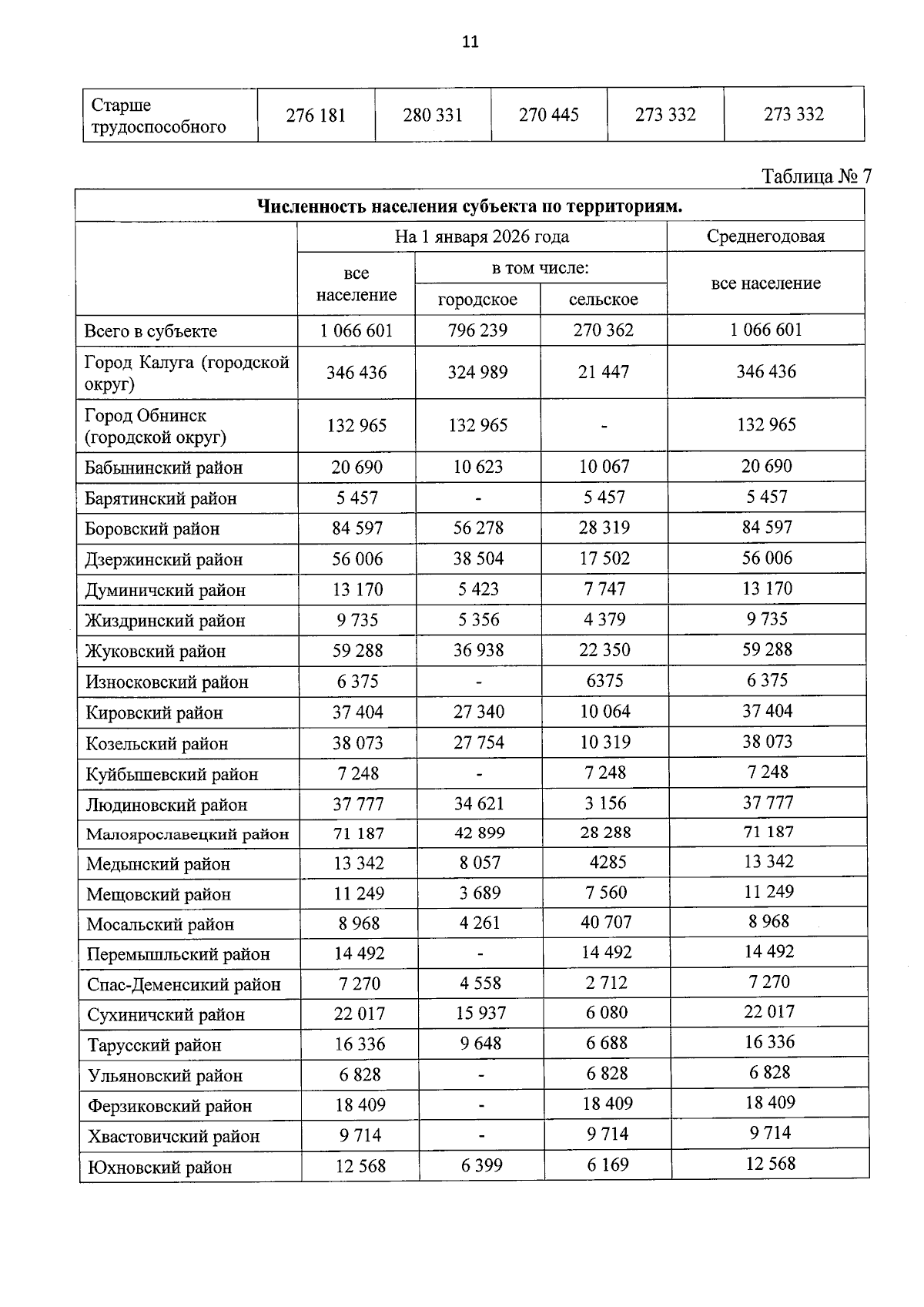 11

| Старше трудоспособного | 276 181 | 280 331 | 270 445 | 273 332 | 273 332 |
|---|---|---|---|---|---|

Таблица № 7

| Численность населения субъекта по территориям. | | | | |
|---|---|---|---|---|
| | На 1 января 2026 года | | | Среднегодовая |
| | все население | в том числе: | | все население |
| | | городское | сельское | |
| Всего в субъекте | 1 066 601 | 796 239 | 270 362 | 1 066 601 |
| Город Калуга (городской округ) | 346 436 | 324 989 | 21 447 | 346 436 |
| Город Обнинск (городской округ) | 132 965 | 132 965 | - | 132 965 |
| Бабынинский район | 20 690 | 10 623 | 10 067 | 20 690 |
| Барятинский район | 5 457 | - | 5 457 | 5 457 |
| Боровский район | 84 597 | 56 278 | 28 319 | 84 597 |
| Дзержинский район | 56 006 | 38 504 | 17 502 | 56 006 |
| Думиничский район | 13 170 | 5 423 | 7 747 | 13 170 |
| Жиздринский район | 9 735 | 5 356 | 4 379 | 9 735 |
| Жуковский район | 59 288 | 36 938 | 22 350 | 59 288 |
| Износковский район | 6 375 | - | 6375 | 6 375 |
| Кировский район | 37 404 | 27 340 | 10 064 | 37 404 |
| Козельский район | 38 073 | 27 754 | 10 319 | 38 073 |
| Куйбышевский район | 7 248 | - | 7 248 | 7 248 |
| Людиновский район | 37 777 | 34 621 | 3 156 | 37 777 |
| Малоярославецкий район | 71 187 | 42 899 | 28 288 | 71 187 |
| Медынский район | 13 342 | 8 057 | 4285 | 13 342 |
| Мещовский район | 11 249 | 3 689 | 7 560 | 11 249 |
| Мосальский район | 8 968 | 4 261 | 40 707 | 8 968 |
| Перемышльский район | 14 492 | - | 14 492 | 14 492 |
| Спас-Деменсикий район | 7 270 | 4 558 | 2 712 | 7 270 |
| Сухиничский район | 22 017 | 15 937 | 6 080 | 22 017 |
| Тарусский район | 16 336 | 9 648 | 6 688 | 16 336 |
| Ульяновский район | 6 828 | - | 6 828 | 6 828 |
| Ферзиковский район | 18 409 | - | 18 409 | 18 409 |
| Хвастовичский район | 9 714 | - | 9 714 | 9 714 |
| Юхновский район | 12 568 | 6 399 | 6 169 | 12 568 |